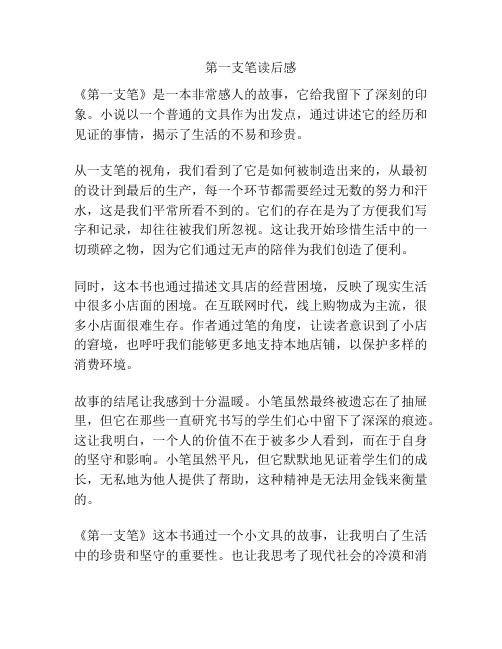 第一支笔读后感

《第一支笔》是一本非常感人的故事，它给我留下了深刻的印象。小说以一个普通的文具作为出发点，通过讲述它的经历和见证的事情，揭示了生活的不易和珍贵。

从一支笔的视角，我们看到了它是如何被制造出来的，从最初的设计到最后的生产，每一个环节都需要经过无数的努力和汗水，这是我们平常所看不到的。它们的存在是为了方便我们写字和记录，却往往被我们所忽视。这让我开始珍惜生活中的一切琐碎之物，因为它们通过无声的陪伴为我们创造了便利。

同时，这本书也通过描述文具店的经营困境，反映了现实生活中很多小店面的困境。在互联网时代，线上购物成为主流，很多小店面很难生存。作者通过笔的角度，让读者意识到了小店的窘境，也呼吁我们能够更多地支持本地店铺，以保护多样的消费环境。

故事的结尾让我感到十分温暖。小笔虽然最终被遗忘在了抽屉里，但它在那些一直研究书写的学生们心中留下了深深的痕迹。这让我明白，一个人的价值不在于被多少人看到，而在于自身的坚守和影响。小笔虽然平凡，但它默默地见证着学生们的成长，无私地为他人提供了帮助，这种精神是无法用金钱来衡量的。

《第一支笔》这本书通过一个小文具的故事，让我明白了生活中的珍贵和坚守的重要性。也让我思考了现代社会的冷漠和消